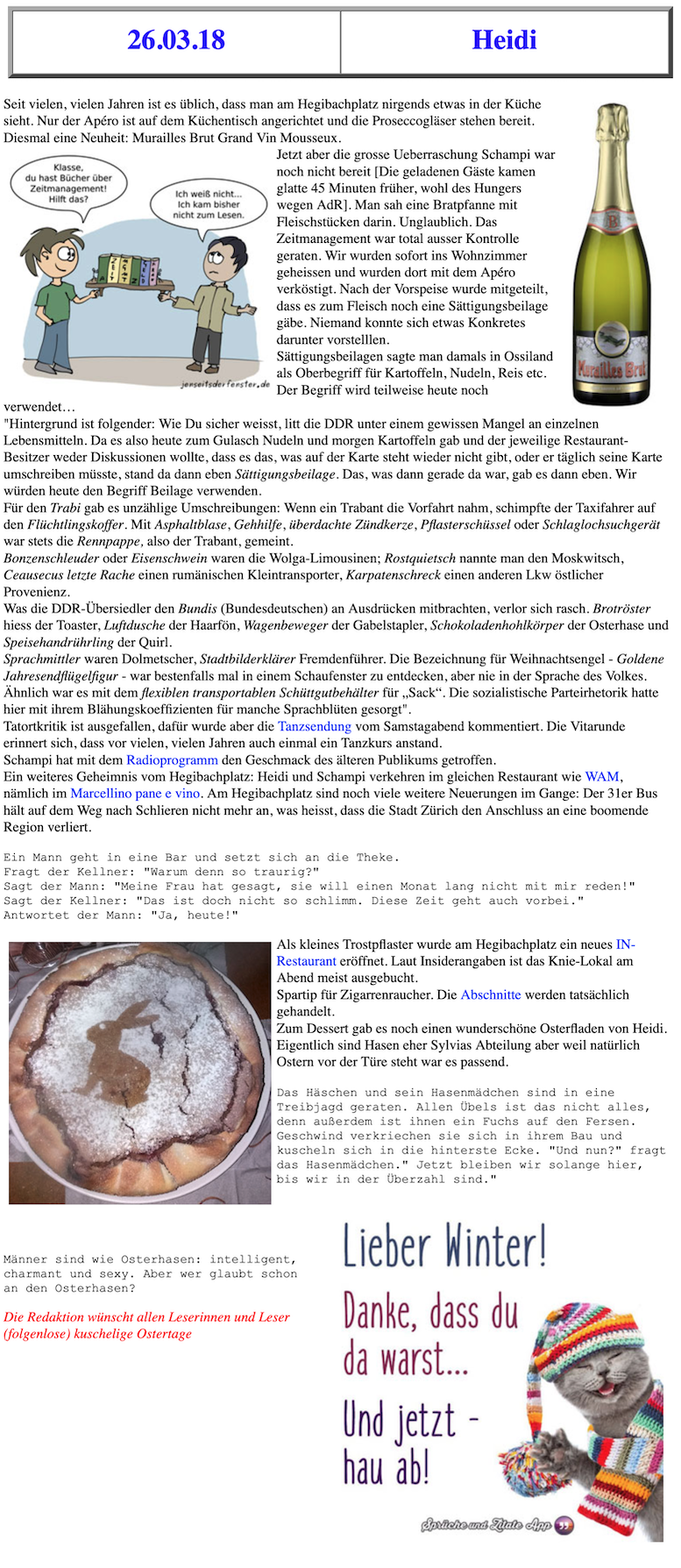 | 26.03.18 | Heidi |
|---|---|

Seit vielen, vielen Jahren ist es üblich, dass man am Hegibachplatz nirgends etwas in der Küche sieht. Nur der Apéro ist auf dem Küchentisch angerichtet und die Proseccogläser stehen bereit. Diesmal eine Neuheit: Murailles Brut Grand Vin Mousseux.

Klasse, du hast Bücher über Zeitmanagement! Hilft das?

Ich weiß nicht... Ich kam bisher nicht zum Lesen.

jenseitsderfenster.de

Jetzt aber die grosse Ueberraschung Schampi war noch nicht bereit [Die geladenen Gäste kamen glatte 45 Minuten früher, wohl des Hungers wegen AdR]. Man sah eine Bratpfanne mit Fleischstücken darin. Unglaublich. Das Zeitmanagement war total ausser Kontrolle geraten. Wir wurden sofort ins Wohnzimmer geheissen und wurden dort mit dem Apéro verköstigt. Nach der Vorspeise wurde mitgeteilt, dass es zum Fleisch noch eine Sättigungsbeilage gäbe. Niemand konnte sich etwas Konkretes darunter vorstelllen.
Sättigungsbeilagen sagte man damals in Ossiland als Oberbegriff für Kartoffeln, Nudeln, Reis etc. Der Begriff wird teilweise heute noch verwendet…

Murailles Brut

"Hintergrund ist folgender: Wie Du sicher weisst, litt die DDR unter einem gewissen Mangel an einzelnen Lebensmitteln. Da es also heute zum Gulasch Nudeln und morgen Kartoffeln gab und der jeweilige Restaurant-Besitzer weder Diskussionen wollte, dass es das, was auf der Karte steht wieder nicht gibt, oder er täglich seine Karte umschreiben müsste, stand da dann eben Sättigungsbeilage. Das, was dann gerade da war, gab es dann eben. Wir würden heute den Begriff Beilage verwenden.
Für den Trabi gab es unzählige Umschreibungen: Wenn ein Trabant die Vorfahrt nahm, schimpfte der Taxifahrer auf den Flüchtlingskoffer. Mit Asphaltblase, Gehhilfe, überdachte Zündkerze, Pflasterschüssel oder Schlaglochsuchgerät war stets die Rennpappe, also der Trabant, gemeint.
Bonzenschleuder oder Eisenschwein waren die Wolga-Limousinen; Rostquietsch nannte man den Moskwitsch, Ceausecus letzte Rache einen rumänischen Kleintransporter, Karpatenschreck einen anderen Lkw östlicher Provenienz.
Was die DDR-Übersiedler den Bundis (Bundesdeutschen) an Ausdrücken mitbrachten, verlor sich rasch. Brotröster hiess der Toaster, Luftdusche der Haarfön, Wagenbeweger der Gabelstapler, Schokoladenhohlkörper der Osterhase und Speisehandrührling der Quirl.
Sprachmittler waren Dolmetscher, Stadtbilderklärer Fremdenführer. Die Bezeichnung für Weihnachtsengel - Goldene Jahresendflügelfigur - war bestenfalls mal in einem Schaufenster zu entdecken, aber nie in der Sprache des Volkes. Ähnlich war es mit dem flexiblen transportablen Schüttgutbehälter für „Sack“. Die sozialistische Parteirhetorik hatte hier mit ihrem Blähungskoeffizienten für manche Sprachblüten gesorgt".
Tatortkritik ist ausgefallen, dafür wurde aber die Tanzsendung vom Samstagabend kommentiert. Die Vitarunde erinnert sich, dass vor vielen, vielen Jahren auch einmal ein Tanzkurs anstand.
Schampi hat mit dem Radioprogramm den Geschmack des älteren Publikums getroffen.
Ein weiteres Geheimnis vom Hegibachplatz: Heidi und Schampi verkehren im gleichen Restaurant wie WAM, nämlich im Marcellino pane e vino. Am Hegibachplatz sind noch viele weitere Neuerungen im Gange: Der 31er Bus hält auf dem Weg nach Schlieren nicht mehr an, was heisst, dass die Stadt Zürich den Anschluss an eine boomende Region verliert.

Ein Mann geht in eine Bar und setzt sich an die Theke.
Fragt der Kellner: "Warum denn so traurig?"
Sagt der Mann: "Meine Frau hat gesagt, sie will einen Monat lang nicht mit mir reden!"
Sagt der Kellner: "Das ist doch nicht so schlimm. Diese Zeit geht auch vorbei."
Antwortet der Mann: "Ja, heute!"

Als kleines Trostpflaster wurde am Hegibachplatz ein neues IN-Restaurant eröffnet. Laut Insiderangaben ist das Knie-Lokal am Abend meist ausgebucht.
Spartip für Zigarrenraucher. Die Abschnitte werden tatsächlich gehandelt.
Zum Dessert gab es noch einen wunderschöne Osterfladen von Heidi. Eigentlich sind Hasen eher Sylvias Abteilung aber weil natürlich Ostern vor der Türe steht war es passend.

Das Häschen und sein Hasenmädchen sind in eine Treibjagd geraten. Allen Übels ist das nicht alles, denn außerdem ist ihnen ein Fuchs auf den Fersen. Geschwind verkriechen sie sich in ihrem Bau und kuscheln sich in die hinterste Ecke. "Und nun?" fragt das Hasenmädchen." Jetzt bleiben wir solange hier, bis wir in der Überzahl sind."

Männer sind wie Osterhasen: intelligent, charmant und sexy. Aber wer glaubt schon an den Osterhasen?

Die Redaktion wünscht allen Leserinnen und Leser (folgenlose) kuschelige Ostertage

Lieber Winter!
Danke, dass du da warst...
Und jetzt - hau ab!

Sprüche und Zitate App